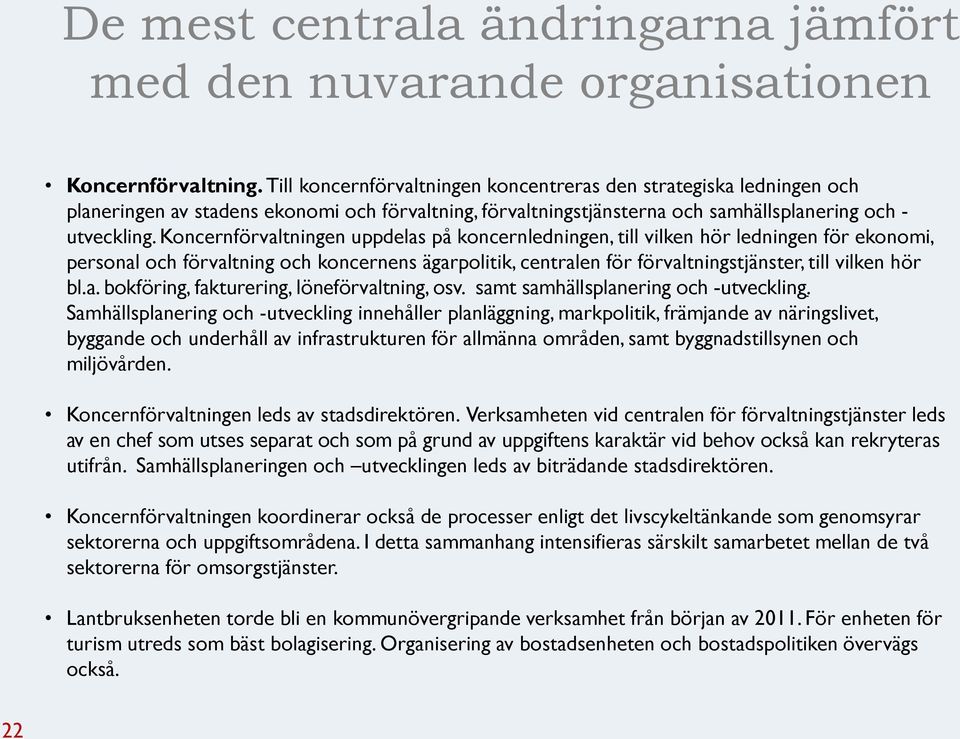 De mest centrala ändringarna jämfört med den nuvarande organisationen

• **Koncernförvaltning.** Till koncernförvaltningen koncentreras den strategiska ledningen och planeringen av stadens ekonomi och förvaltning, förvaltningstjänsterna och samhällsplanering och -utveckling. Koncernförvaltningen uppdelas på koncernledningen, till vilken hör ledningen för ekonomi, personal och förvaltning och koncernens ägarpolitik, centralen för förvaltningstjänster, till vilken hör bl.a. bokföring, fakturering, löneförvaltning, osv. samt samhällsplanering och -utveckling. Samhällsplanering och -utveckling innehåller planläggning, markpolitik, främjande av näringslivet, byggande och underhåll av infrastrukturen för allmänna områden, samt byggnadstillsynen och miljövården.

• Koncernförvaltningen leds av stadsdirektören. Verksamheten vid centralen för förvaltningstjänster leds av en chef som utses separat och som på grund av uppgiftens karaktär vid behov också kan rekryteras utifrån. Samhällsplaneringen och –utvecklingen leds av biträdande stadsdirektören.

• Koncernförvaltningen koordinerar också de processer enligt det livscykeltänkande som genomsyrar sektorerna och uppgiftsområdena. I detta sammanhang intensifieras särskilt samarbetet mellan de två sektorerna för omsorgstjänster.

• Lantbruksenheten torde bli en kommunövergripande verksamhet från början av 2011. För enheten för turism utreds som bäst bolagisering. Organisering av bostadsenheten och bostadspolitiken övervägs också.

22